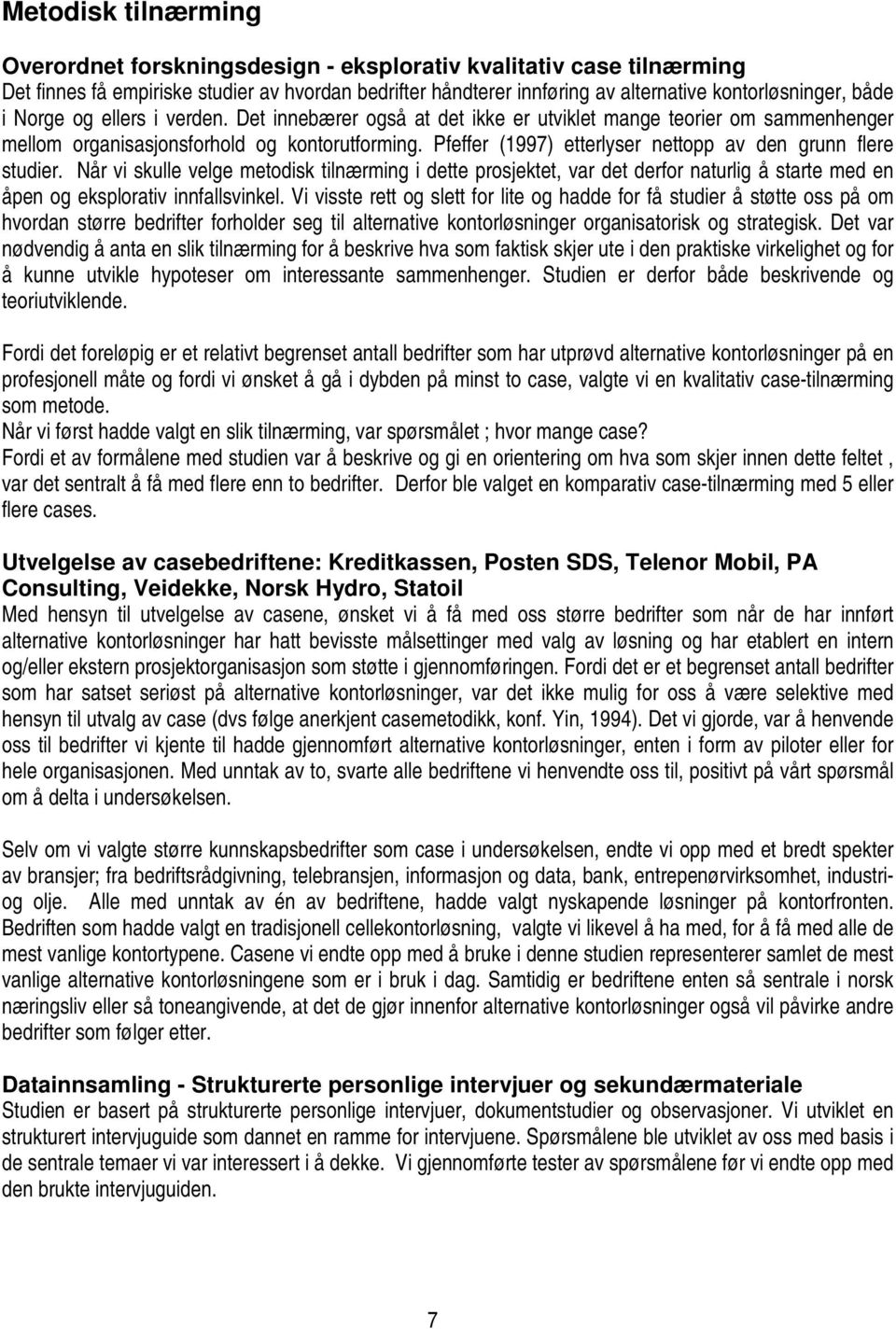 Metodisk tilnærming

Overordnet forskningsdesign - eksplorativ kvalitativ case tilnærming
Det finnes få empiriske studier av hvordan bedrifter håndterer innføring av alternative kontorløsninger, både i Norge og ellers i verden. Det innebærer også at det ikke er utviklet mange teorier om sammenhenger mellom organisasjonsforhold og kontorutforming. Pfeffer (1997) etterlyser nettopp av den grunn flere studier. Når vi skulle velge metodisk tilnærming i dette prosjektet, var det derfor naturlig å starte med en åpen og eksplorativ innfallsvinkel. Vi visste rett og slett for lite og hadde for få studier å støtte oss på om hvordan større bedrifter forholder seg til alternative kontorløsninger organisatorisk og strategisk. Det var nødvendig å anta en slik tilnærming for å beskrive hva som faktisk skjer ute i den praktiske virkelighet og for å kunne utvikle hypoteser om interessante sammenhenger. Studien er derfor både beskrivende og teoriutviklende.

Fordi det foreløpig er et relativt begrenset antall bedrifter som har utprøvd alternative kontorløsninger på en profesjonell måte og fordi vi ønsket å gå i dybden på minst to case, valgte vi en kvalitativ case-tilnærming som metode.
Når vi først hadde valgt en slik tilnærming, var spørsmålet ; hvor mange case?
Fordi et av formålene med studien var å beskrive og gi en orientering om hva som skjer innen dette feltet , var det sentralt å få med flere enn to bedrifter. Derfor ble valget en komparativ case-tilnærming med 5 eller flere cases.

Utvelgelse av casebedriftene: Kreditkassen, Posten SDS, Telenor Mobil, PA Consulting, Veidekke, Norsk Hydro, Statoil
Med hensyn til utvelgelse av casene, ønsket vi å få med oss større bedrifter som når de har innført alternative kontorløsninger har hatt bevisste målsettinger med valg av løsning og har etablert en intern og/eller ekstern prosjektorganisasjon som støtte i gjennomføringen. Fordi det er et begrenset antall bedrifter som har satset seriøst på alternative kontorløsninger, var det ikke mulig for oss å være selektive med hensyn til utvalg av case (dvs følge anerkjent casemetodikk, konf. Yin, 1994). Det vi gjorde, var å henvende oss til bedrifter vi kjente til hadde gjennomført alternative kontorløsninger, enten i form av piloter eller for hele organisasjonen. Med unntak av to, svarte alle bedriftene vi henvendte oss til, positivt på vårt spørsmål om å delta i undersøkelsen.

Selv om vi valgte større kunnskapsbedrifter som case i undersøkelsen, endte vi opp med et bredt spekter av bransjer; fra bedriftsrådgivning, telebransjen, informasjon og data, bank, entrepenørvirksomhet, industri- og olje. Alle med unntak av én av bedriftene, hadde valgt nyskapende løsninger på kontorfronten. Bedriften som hadde valgt en tradisjonell cellekontorløsning, valgte vi likevel å ha med, for å få med alle de mest vanlige kontortypene. Casene vi endte opp med å bruke i denne studien representerer samlet de mest vanlige alternative kontorløsningene som er i bruk i dag. Samtidig er bedriftene enten så sentrale i norsk næringsliv eller så toneangivende, at det de gjør innenfor alternative kontorløsninger også vil påvirke andre bedrifter som følger etter.

Datainnsamling - Strukturerte personlige intervjuer og sekundærmateriale
Studien er basert på strukturerte personlige intervjuer, dokumentstudier og observasjoner. Vi utviklet en strukturert intervjuguide som dannet en ramme for intervjuene. Spørsmålene ble utviklet av oss med basis i de sentrale temaer vi var interessert i å dekke. Vi gjennomførte tester av spørsmålene før vi endte opp med den brukte intervjuguiden.

7